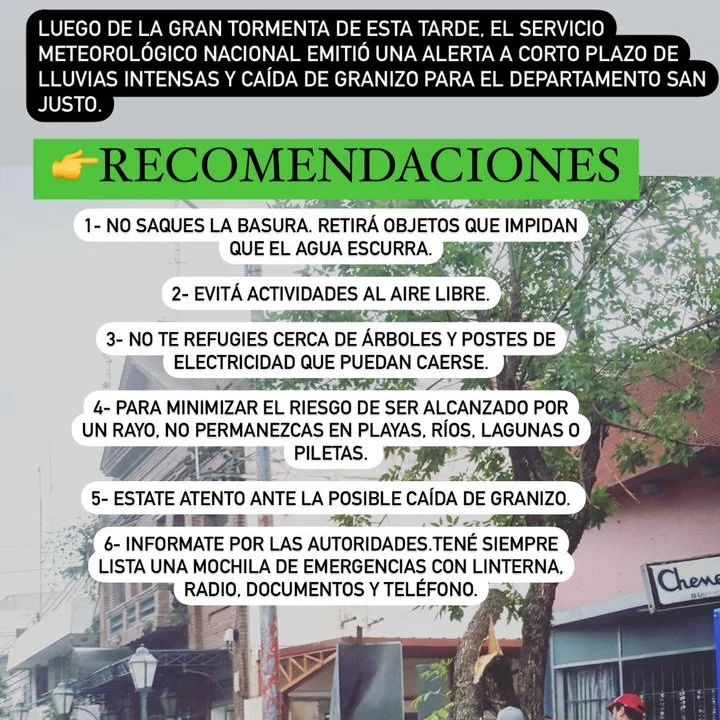 LUEGO DE LA GRAN TORMENTA DE ESTA TARDE, EL SERVICIO METEOROLÓGICO NACIONAL EMITIÓ UNA ALERTA A CORTO PLAZO DE LLUVIAS INTENSAS Y CAÍDA DE GRANIZO PARA EL DEPARTAMENTO SAN JUSTO.

👉RECOMENDACIONES

1- NO SAQUES LA BASURA. RETIRÁ OBJETOS QUE IMPIDAN QUE EL AGUA ESCURRA.

2- EVITÁ ACTIVIDADES AL AIRE LIBRE.

3- NO TE REFUGIES CERCA DE ÁRBOLES Y POSTES DE ELECTRICIDAD QUE PUEDAN CAERSE.

4- PARA MINIMIZAR EL RIESGO DE SER ALCANZADO POR UN RAYO, NO PERMANEZCAS EN PLAYAS, RÍOS, LAGUNAS O PILETAS.

5- ESTATE ATENTO ANTE LA POSIBLE CAÍDA DE GRANIZO.

6- INFORMATE POR LAS AUTORIDADES.TENÉ SIEMPRE LISTA UNA MOCHILA DE EMERGENCIAS CON LINTERNA, RADIO, DOCUMENTOS Y TELÉFONO.

Chene